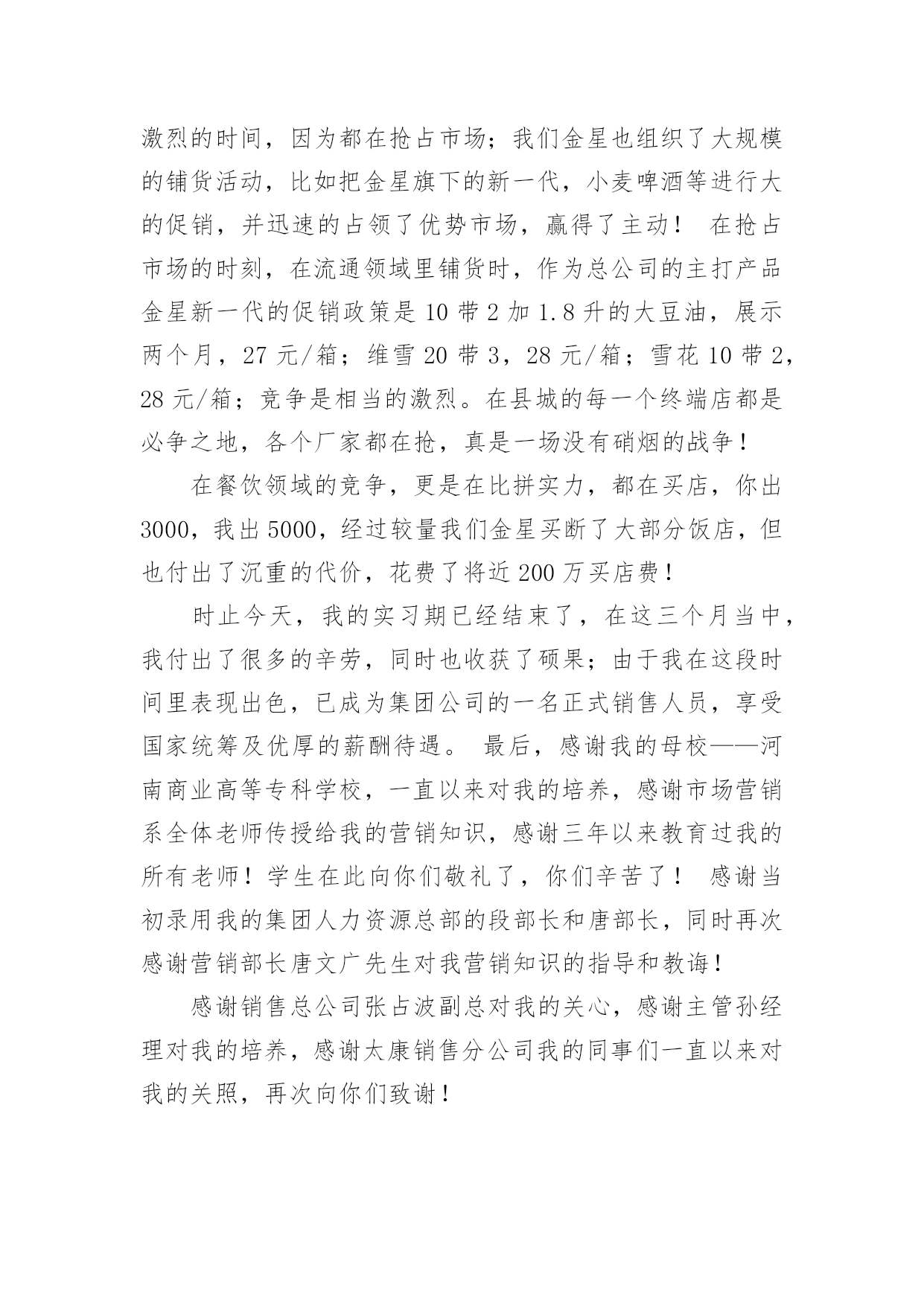 激烈的时间，因为都在抢占市场；我们金星也组织了大规模的铺货活动，比如把金星旗下的新一代，小麦啤酒等进行大的促销，并迅速的占领了优势市场，赢得了主动！ 在抢占市场的时刻，在流通领域里铺货时，作为总公司的主打产品金星新一代的促销政策是 10 带 2 加 1.8 升的大豆油，展示两个月，27 元/箱；维雪 20 带 3，28 元/箱；雪花 10 带 2，28 元/箱；竞争是相当的激烈。在县城的每一个终端店都是必争之地，各个厂家都在抢，真是一场没有硝烟的战争！

在餐饮领域的竞争，更是在比拼实力，都在买店，你出 3000，我出 5000，经过较量我们金星买断了大部分饭店，但也付出了沉重的代价，花费了将近 200 万买店费！

时止今天，我的实习期已经结束了，在这三个月当中，我付出了很多的辛劳，同时也收获了硕果；由于我在这段时间里表现出色，已成为集团公司的一名正式销售人员，享受国家统筹及优厚的薪酬待遇。 最后，感谢我的母校——河南商业高等专科学校，一直以来对我的培养，感谢市场营销系全体老师传授给我的营销知识，感谢三年以来教育过我的所有老师！学生在此向你们敬礼了，你们辛苦了！ 感谢当初录用我的集团人力资源总部的段部长和唐部长，同时再次感谢营销部长唐文广先生对我营销知识的指导和教诲！

感谢销售总公司张占波副总对我的关心，感谢主管孙经理对我的培养，感谢太康销售分公司我的同事们一直以来对我的关照，再次向你们致谢！